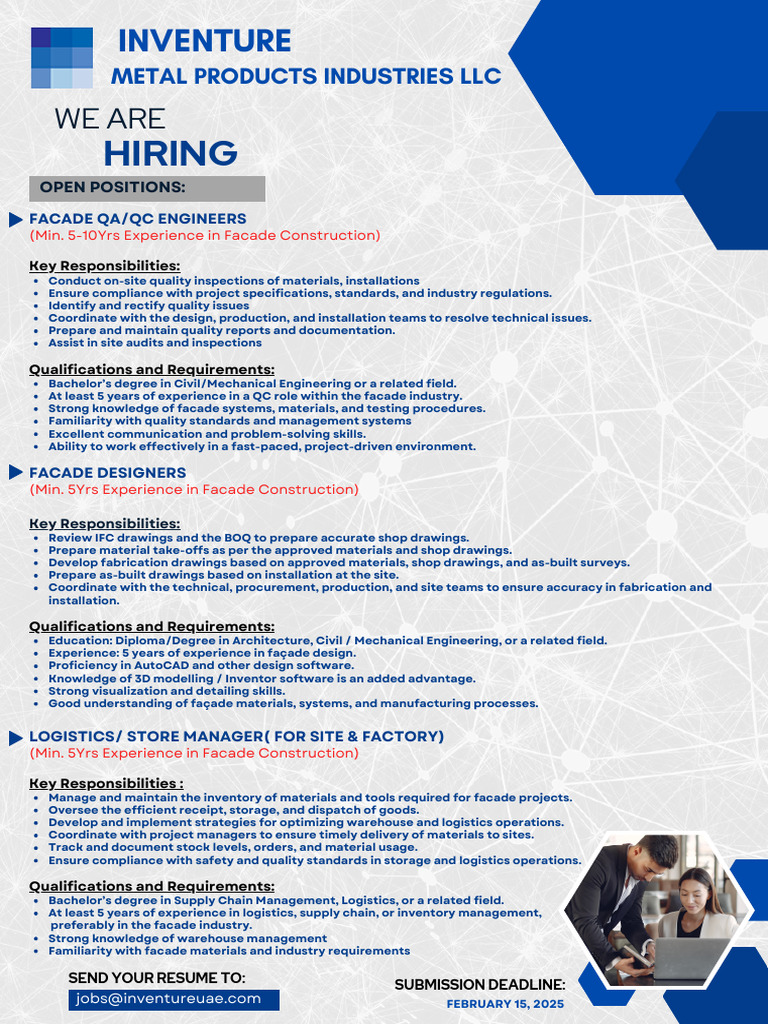 INVENTURE
METAL PRODUCTS INDUSTRIES LLC

WE ARE
HIRING

OPEN POSITIONS:

FACADE QA/QC ENGINEERS
(Min. 5-10Yrs Experience in Facade Construction)

Key Responsibilities:
- Conduct on-site quality inspections of materials, installations
- Ensure compliance with project specifications, standards, and industry regulations.
- Identify and rectify quality issues
- Coordinate with the design, production, and installation teams to resolve technical issues.
- Prepare and maintain quality reports and documentation.
- Assist in site audits and inspections

Qualifications and Requirements:
- Bachelor's degree in Civil/Mechanical Engineering or a related field.
- At least 5 years of experience in a QC role within the facade industry.
- Strong knowledge of facade systems, materials, and testing procedures.
- Familiarity with quality standards and management systems
- Excellent communication and problem-solving skills.
- Ability to work effectively in a fast-paced, project-driven environment.

FACADE DESIGNERS
(Min. 5Yrs Experience in Facade Construction)

Key Responsibilities:
- Review IFC drawings and the BOQ to prepare accurate shop drawings.
- Prepare material take-offs as per the approved materials and shop drawings.
- Develop fabrication drawings based on approved materials, shop drawings, and as-built surveys.
- Prepare as-built drawings based on installation at the site.
- Coordinate with the technical, procurement, production, and site teams to ensure accuracy in fabrication and installation.

Qualifications and Requirements:
- Education: Diploma/Degree in Architecture, Civil / Mechanical Engineering, or a related field.
- Experience: 5 years of experience in façade design.
- Proficiency in AutoCAD and other design software.
- Knowledge of 3D modelling / Inventor software is an added advantage.
- Strong visualization and detailing skills.
- Good understanding of façade materials, systems, and manufacturing processes.

LOGISTICS/ STORE MANAGER( FOR SITE & FACTORY)
(Min. 5Yrs Experience in Facade Construction)

Key Responsibilities :
- Manage and maintain the inventory of materials and tools required for facade projects.
- Oversee the efficient receipt, storage, and dispatch of goods.
- Develop and implement strategies for optimizing warehouse and logistics operations.
- Coordinate with project managers to ensure timely delivery of materials to sites.
- Track and document stock levels, orders, and material usage.
- Ensure compliance with safety and quality standards in storage and logistics operations.

Qualifications and Requirements:
- Bachelor's degree in Supply Chain Management, Logistics, or a related field.
- At least 5 years of experience in logistics, supply chain, or inventory management, preferably in the facade industry.
- Strong knowledge of warehouse management
- Familiarity with facade materials and industry requirements

SEND YOUR RESUME TO:
jobs@inventureuae.com

SUBMISSION DEADLINE:
FEBRUARY 15, 2025